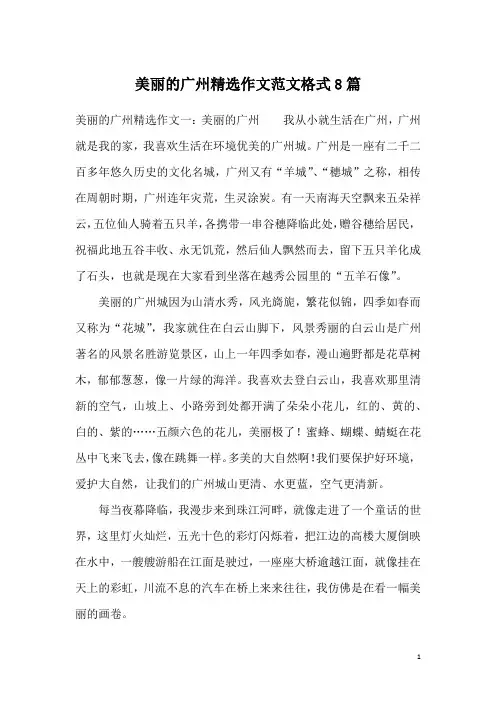 美丽的广州精选作文范文格式8篇

美丽的广州精选作文一：美丽的广州　　我从小就生活在广州，广州就是我的家，我喜欢生活在环境优美的广州城。广州是一座有二千二百多年悠久历史的文化名城，广州又有“羊城”、“穗城”之称，相传在周朝时期，广州连年灾荒，生灵涂炭。有一天南海天空飘来五朵祥云，五位仙人骑着五只羊，各携带一串谷穗降临此处，赠谷穗给居民，祝福此地五谷丰收、永无饥荒，然后仙人飘然而去，留下五只羊化成了石头，也就是现在大家看到坐落在越秀公园里的“五羊石像”。

美丽的广州城因为山清水秀，风光旖旎，繁花似锦，四季如春而又称为“花城”，我家就住在白云山脚下，风景秀丽的白云山是广州著名的风景名胜游览景区，山上一年四季如春，漫山遍野都是花草树木，郁郁葱葱，像一片绿的海洋。我喜欢去登白云山，我喜欢那里清新的空气，山坡上、小路旁到处都开满了朵朵小花儿，红的、黄的、白的、紫的……五颜六色的花儿，美丽极了！蜜蜂、蝴蝶、蜻蜓在花丛中飞来飞去，像在跳舞一样。多美的大自然啊！我们要保护好环境，爱护大自然，让我们的广州城山更清、水更蓝，空气更清新。

每当夜幕降临，我漫步来到珠江河畔，就像走进了一个童话的世界，这里灯火灿烂，五光十色的彩灯闪烁着，把江边的高楼大厦倒映在水中，一艘艘游船在江面是驶过，一座座大桥逾越江面，就像挂在天上的彩虹，川流不息的汽车在桥上来来往往，我仿佛是在看一幅美丽的画卷。

1